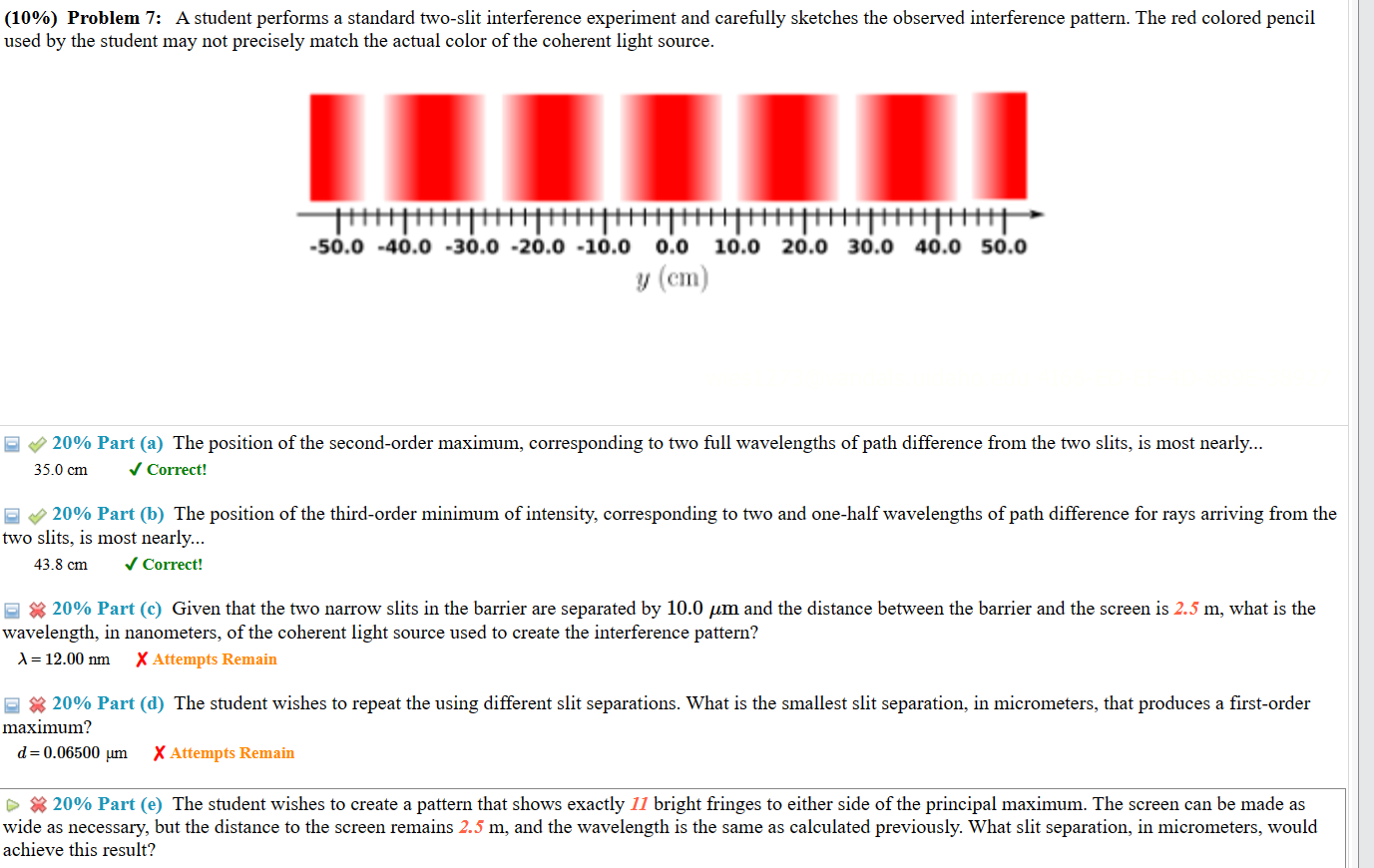 (10%) Problem 7: A student performs a standard two-slit interference experiment and carefully sketches the observed interference pattern. The red colored pencil used by the student may not precisely match the actual color of the coherent light source.

-50.0 -40.0 -30.0 -20.0 -10.0 0.0 10.0 20.0 30.0 40.0 50.0
$y$ (cm)

20% Part (a) The position of the second-order maximum, corresponding to two full wavelengths of path difference from the two slits, is most nearly...
35.0 cm ✓ Correct!

20% Part (b) The position of the third-order minimum of intensity, corresponding to two and one-half wavelengths of path difference for rays arriving from the two slits, is most nearly...
43.8 cm ✓ Correct!

20% Part (c) Given that the two narrow slits in the barrier are separated by 10.0 $\mu$m and the distance between the barrier and the screen is 2.5 m, what is the wavelength, in nanometers, of the coherent light source used to create the interference pattern?
$\lambda$ = 12.00 nm ✗ Attempts Remain

20% Part (d) The student wishes to repeat the using different slit separations. What is the smallest slit separation, in micrometers, that produces a first-order maximum?
$d$ = 0.06500 μm ✗ Attempts Remain

20% Part (e) The student wishes to create a pattern that shows exactly 11 bright fringes to either side of the principal maximum. The screen can be made as wide as necessary, but the distance to the screen remains 2.5 m, and the wavelength is the same as calculated previously. What slit separation, in micrometers, would achieve this result?